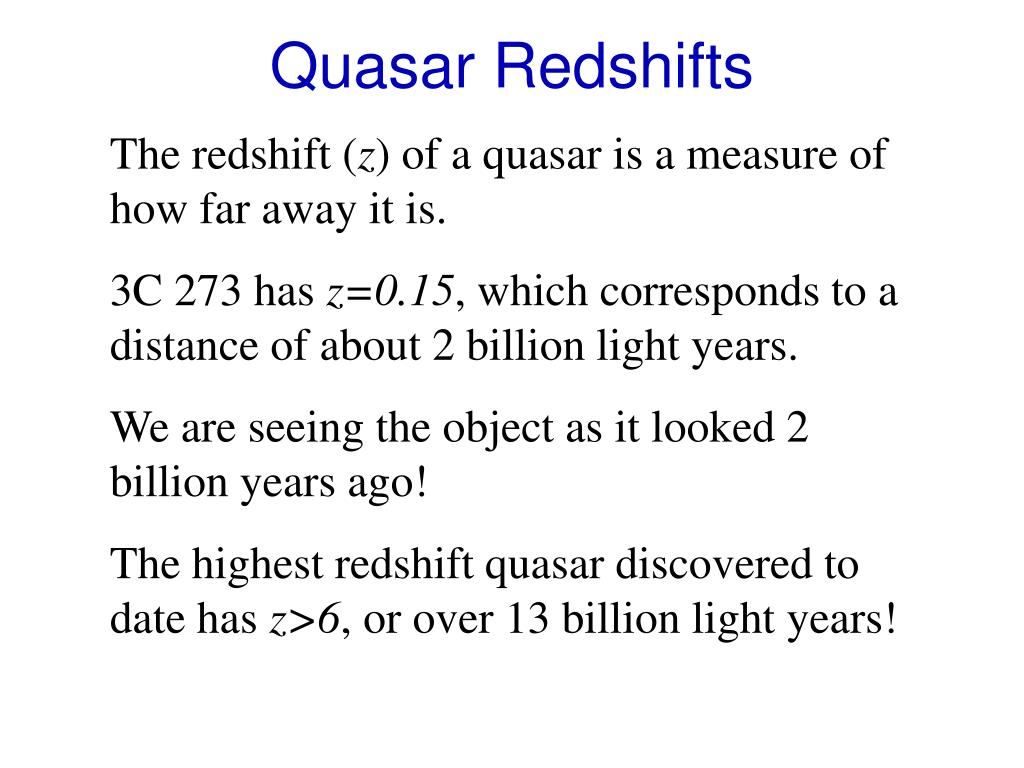 Quasar Redshifts

The redshift ($z$) of a quasar is a measure of how far away it is.

3C 273 has $z=0.15$, which corresponds to a distance of about 2 billion light years.

We are seeing the object as it looked 2 billion years ago!

The highest redshift quasar discovered to date has $z>6$, or over 13 billion light years!